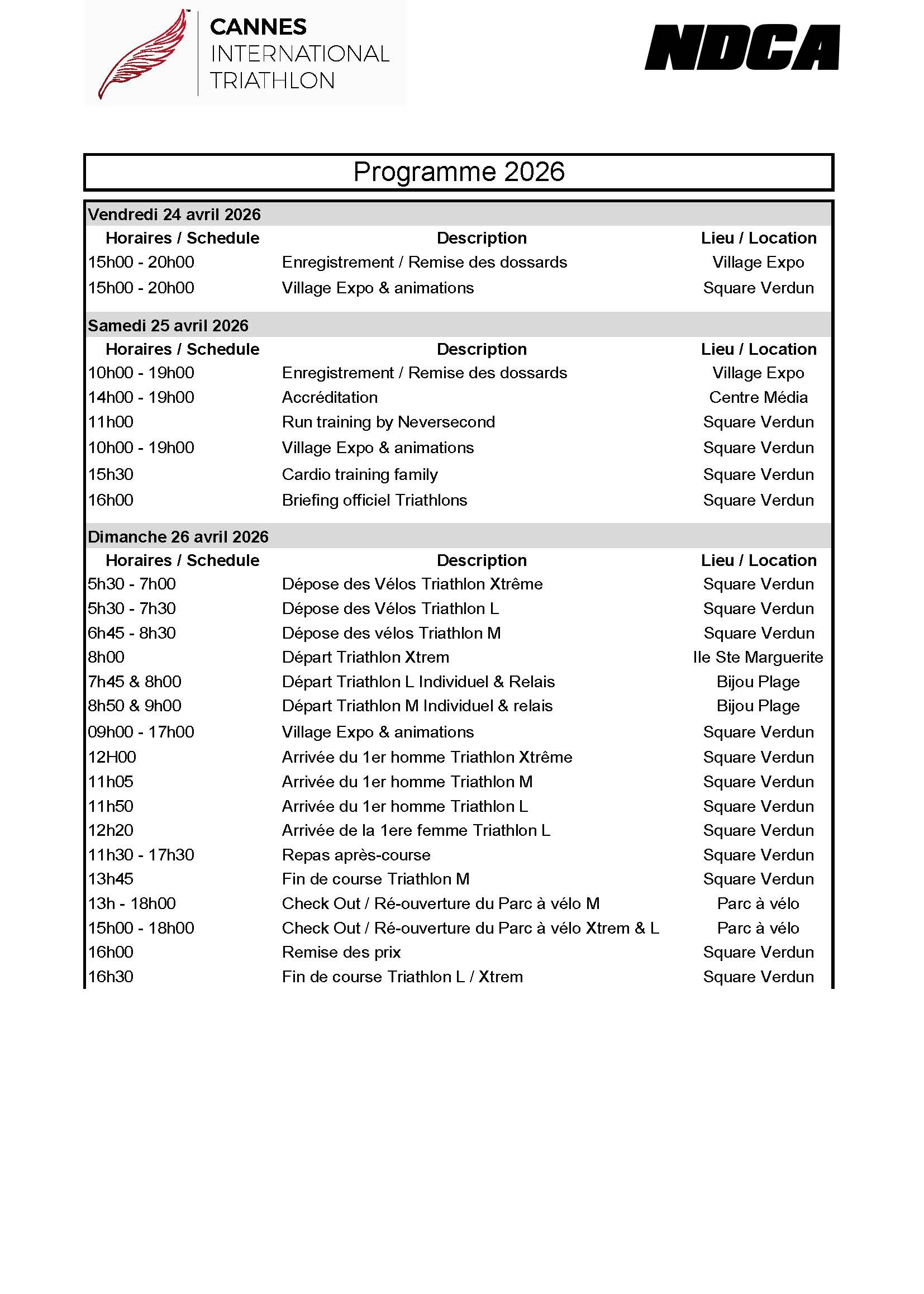 CANNES INTERNATIONAL TRIATHLON

NDCA

Programme 2026

Vendredi 24 avril 2026

| Horaires / Schedule | Description | Lieu / Location |
|---|---|---|
| 15h00 - 20h00 | Enregistrement / Remise des dossards | Village Expo |
| 15h00 - 20h00 | Village Expo & animations | Square Verdun |

Samedi 25 avril 2026

| Horaires / Schedule | Description | Lieu / Location |
|---|---|---|
| 10h00 - 19h00 | Enregistrement / Remise des dossards | Village Expo |
| 14h00 - 19h00 | Accréditation | Centre Média |
| 11h00 | Run training by Neversecond | Square Verdun |
| 10h00 - 19h00 | Village Expo & animations | Square Verdun |
| 15h30 | Cardio training family | Square Verdun |
| 16h00 | Briefing officiel Triathlons | Square Verdun |

Dimanche 26 avril 2026

| Horaires / Schedule | Description | Lieu / Location |
|---|---|---|
| 5h30 - 7h00 | Dépose des Vélos Triathlon Xtrême | Square Verdun |
| 5h30 - 7h30 | Dépose des Vélos Triathlon L | Square Verdun |
| 6h45 - 8h30 | Dépose des vélos Triathlon M | Square Verdun |
| 8h00 | Départ Triathlon Xtrem | Ile Ste Marguerite |
| 7h45 & 8h00 | Départ Triathlon L Individuel & Relais | Bijou Plage |
| 8h50 & 9h00 | Départ Triathlon M Individuel & relais | Bijou Plage |
| 09h00 - 17h00 | Village Expo & animations | Square Verdun |
| 12H00 | Arrivée du 1er homme Triathlon Xtrême | Square Verdun |
| 11h05 | Arrivée du 1er homme Triathlon M | Square Verdun |
| 11h50 | Arrivée du 1er homme Triathlon L | Square Verdun |
| 12h20 | Arrivée de la 1ere femme Triathlon L | Square Verdun |
| 11h30 - 17h30 | Repas après-course | Square Verdun |
| 13h45 | Fin de course Triathlon M | Square Verdun |
| 13h - 18h00 | Check Out / Ré-ouverture du Parc à vélo M | Parc à vélo |
| 15h00 - 18h00 | Check Out / Ré-ouverture du Parc à vélo Xtrem & L | Parc à vélo |
| 16h00 | Remise des prix | Square Verdun |
| 16h30 | Fin de course Triathlon L / Xtrem | Square Verdun |